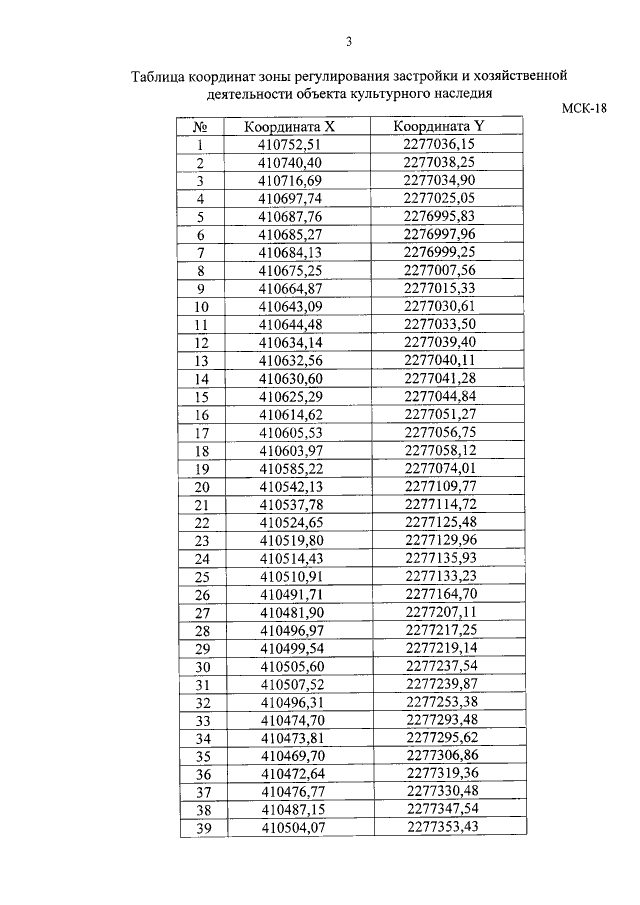 3

Таблица координат зоны регулирования застройки и хозяйственной деятельности объекта культурного наследия

МСК-18

| № | Координата X | Координата Y |
|---|---|---|
| 1 | 410752,51 | 2277036,15 |
| 2 | 410740,40 | 2277038,25 |
| 3 | 410716,69 | 2277034,90 |
| 4 | 410697,74 | 2277025,05 |
| 5 | 410687,76 | 2276995,83 |
| 6 | 410685,27 | 2276997,96 |
| 7 | 410684,13 | 2276999,25 |
| 8 | 410675,25 | 2277007,56 |
| 9 | 410664,87 | 2277015,33 |
| 10 | 410643,09 | 2277030,61 |
| 11 | 410644,48 | 2277033,50 |
| 12 | 410634,14 | 2277039,40 |
| 13 | 410632,56 | 2277040,11 |
| 14 | 410630,60 | 2277041,28 |
| 15 | 410625,29 | 2277044,84 |
| 16 | 410614,62 | 2277051,27 |
| 17 | 410605,53 | 2277056,75 |
| 18 | 410603,97 | 2277058,12 |
| 19 | 410585,22 | 2277074,01 |
| 20 | 410542,13 | 2277109,77 |
| 21 | 410537,78 | 2277114,72 |
| 22 | 410524,65 | 2277125,48 |
| 23 | 410519,80 | 2277129,96 |
| 24 | 410514,43 | 2277135,93 |
| 25 | 410510,91 | 2277133,23 |
| 26 | 410491,71 | 2277164,70 |
| 27 | 410481,90 | 2277207,11 |
| 28 | 410496,97 | 2277217,25 |
| 29 | 410499,54 | 2277219,14 |
| 30 | 410505,60 | 2277237,54 |
| 31 | 410507,52 | 2277239,87 |
| 32 | 410496,31 | 2277253,38 |
| 33 | 410474,70 | 2277293,48 |
| 34 | 410473,81 | 2277295,62 |
| 35 | 410469,70 | 2277306,86 |
| 36 | 410472,64 | 2277319,36 |
| 37 | 410476,77 | 2277330,48 |
| 38 | 410487,15 | 2277347,54 |
| 39 | 410504,07 | 2277353,43 |